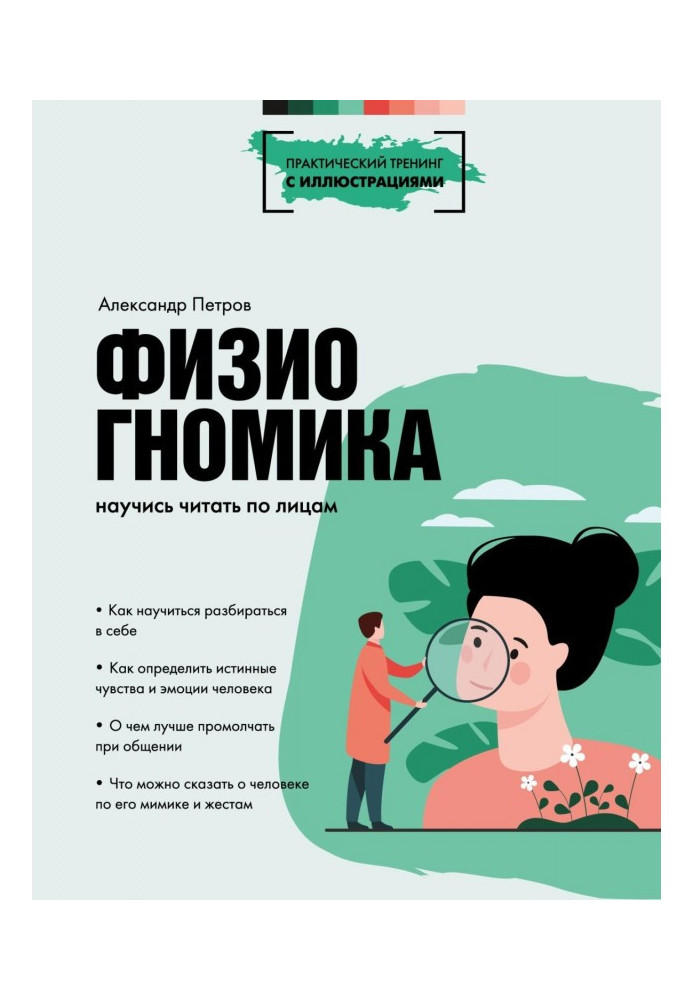 ПРАКТИЧЕСКИЙ ТРЕНИНГ
С ИЛЛЮСТРАЦИЯМИ

Александр Петров

ФИЗИО
ГНОМИКА

научись читать по лицам

• Как научиться разбираться в себе

• Как определить истинные чувства и эмоции человека

• О чем лучше промолчать при общении

• Что можно сказать о человеке по его мимике и жестам